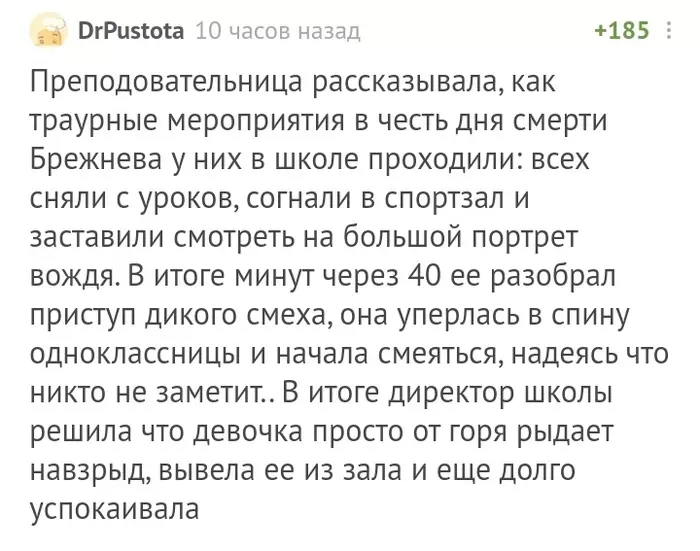 DrPustota 10 часов назад +185

Преподовательница рассказывала, как траурные мероприятия в честь дня смерти Брежнева у них в школе проходили: всех сняли с уроков, согнали в спортзал и заставили смотреть на большой портрет вождя. В итоге минут через 40 ее разобрал приступ дикого смеха, она уперлась в спину одноклассницы и начала смеяться, надеясь что никто не заметит.. В итоге директор школы решила что девочка просто от горя рыдает навзрыд, вывела ее из зала и еще долго успокаивала